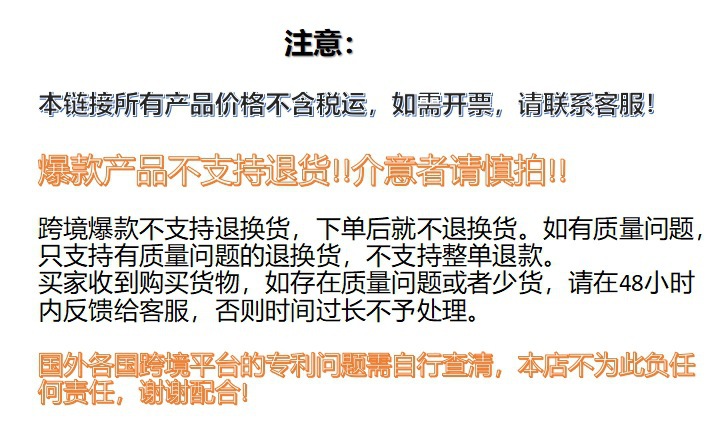 注意：

本链接所有产品价格不含税运，如需开票，请联系客服！

爆款产品不支持退货!!介意者请慎拍!!

跨境爆款不支持退换货，下单后就不退换货。如有质量问题，只支持有质量问题的退换货，不支持整单退款。

买家收到购买货物，如存在质量问题或者少货，请在48小时内反馈给客服，否则时间过长不予处理。

国外各国跨境平台的专利问题需自行查清，本店不为此负任何责任，谢谢配合！